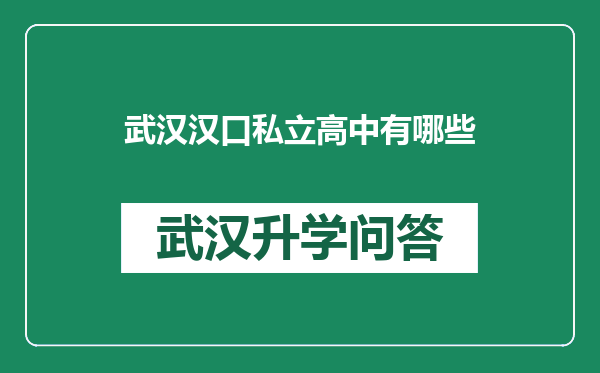 武汉汉口私立高中有哪些

武汉升学问答